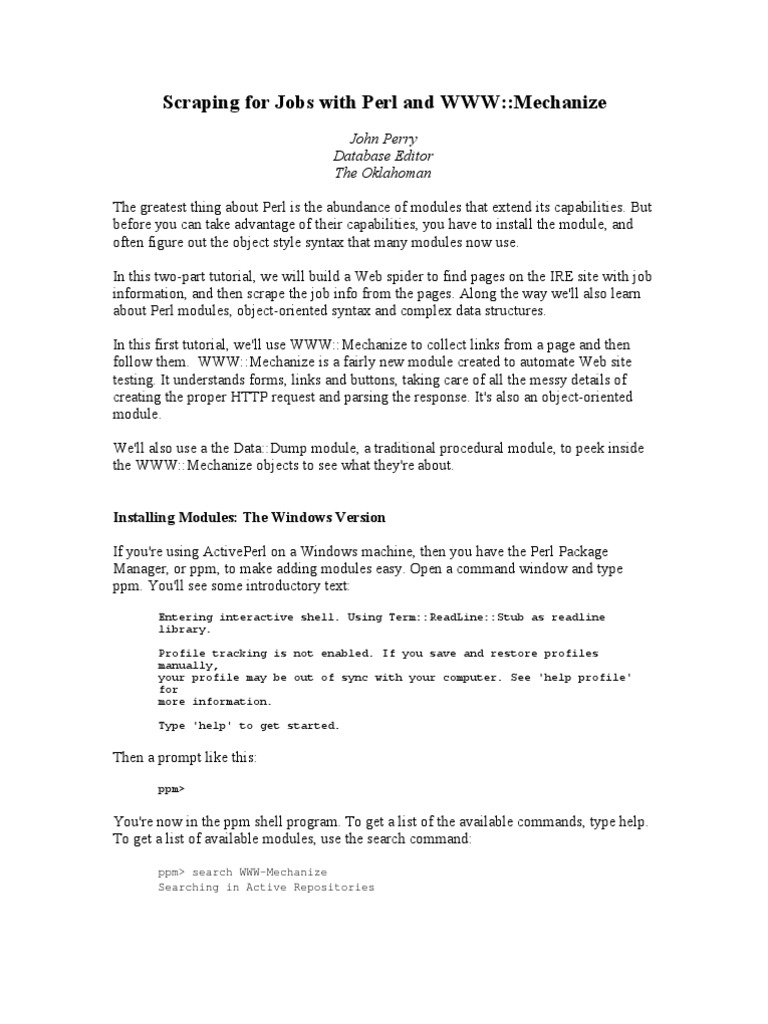 Scraping for Jobs with Perl and WWW::Mechanize

John Perry
Database Editor
The Oklahoman

The greatest thing about Perl is the abundance of modules that extend its capabilities. But before you can take advantage of their capabilities, you have to install the module, and often figure out the object style syntax that many modules now use.

In this two-part tutorial, we will build a Web spider to find pages on the IRE site with job information, and then scrape the job info from the pages. Along the way we'll also learn about Perl modules, object-oriented syntax and complex data structures.

In this first tutorial, we'll use WWW::Mechanize to collect links from a page and then follow them. WWW::Mechanize is a fairly new module created to automate Web site testing. It understands forms, links and buttons, taking care of all the messy details of creating the proper HTTP request and parsing the response. It's also an object-oriented module.

We'll also use a the Data::Dump module, a traditional procedural module, to peek inside the WWW::Mechanize objects to see what they're about.

Installing Modules: The Windows Version

If you're using ActivePerl on a Windows machine, then you have the Perl Package Manager, or ppm, to make adding modules easy. Open a command window and type ppm. You'll see some introductory text:

Entering interactive shell. Using Term::ReadLine::Stub as readline library.

Profile tracking is not enabled. If you save and restore profiles manually,
your profile may be out of sync with your computer. See 'help profile' for
more information.

Type 'help' to get started.

Then a prompt like this:

ppm>

You're now in the ppm shell program. To get a list of the available commands, type help. To get a list of available modules, use the search command:

ppm> search WWW-Mechanize
Searching in Active Repositories